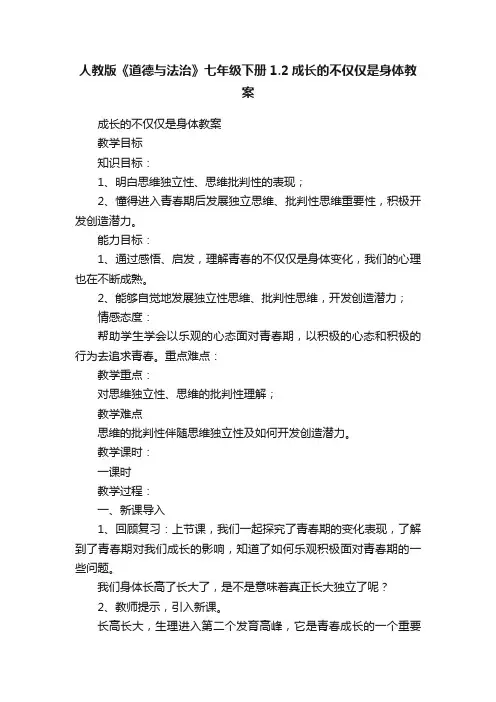 人教版《道德与法治》七年级下册 1.2 成长的不仅仅是身体教案

成长的不仅仅是身体教案

教学目标

知识目标：

1、明白思维独立性、思维批判性的表现；

2、懂得进入青春期后发展独立思维、批判性思维重要性，积极开发创造潜力。

能力目标：

1、通过感悟、启发，理解青春的不仅仅是身体变化，我们的心理也在不断成熟。

2、能够自觉地发展独立性思维、批判性思维，开发创造潜力；

情感态度：

帮助学生学会以乐观的心态面对青春期，以积极的心态和积极的行为去追求青春。重点难点：

教学重点：

对思维独立性、思维的批判性理解；

教学难点

思维的批判性伴随思维独立性及如何开发创造潜力。

教学课时：

一课时

教学过程：

一、新课导入

1、回顾复习：上节课，我们一起探究了青春期的变化表现，了解到了青春期对我们成长的影响，知道了如何乐观积极面对青春期的一些问题。

我们身体长高了长大了，是不是意味着真正长大独立了呢？

2、教师提示，引入新课。

长高长大，生理进入第二个发育高峰，它是青春成长的一个重要